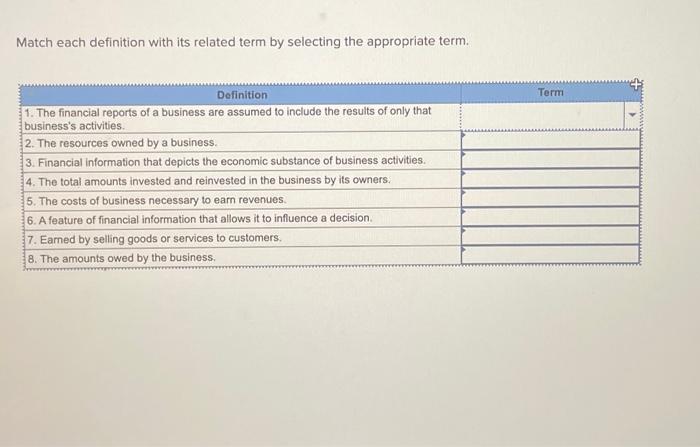 Match each definition with its related term by selecting the appropriate term.

| Definition | Term |
|---|---|
| 1. The financial reports of a business are assumed to include the results of only that business's activities. | |
| 2. The resources owned by a business. | |
| 3. Financial information that depicts the economic substance of business activities. | |
| 4. The total amounts invested and reinvested in the business by its owners. | |
| 5. The costs of business necessary to earn revenues. | |
| 6. A feature of financial information that allows it to influence a decision. | |
| 7. Earned by selling goods or services to customers. | |
| 8. The amounts owed by the business. | |